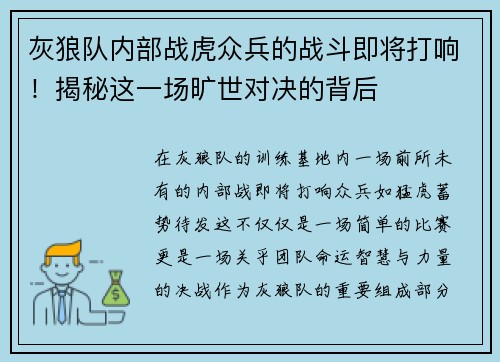 灰狼队内部战虎众兵的战斗即将打响！揭秘这一场旷世对决的背后

在灰狼队的训练基地内一场前所未有的内部战即将打响众兵如猛虎蓄势待发这不仅仅是一场简单的比赛更是一场关乎团队命运智慧与力量的决战作为灰狼队的重要组成部分

$